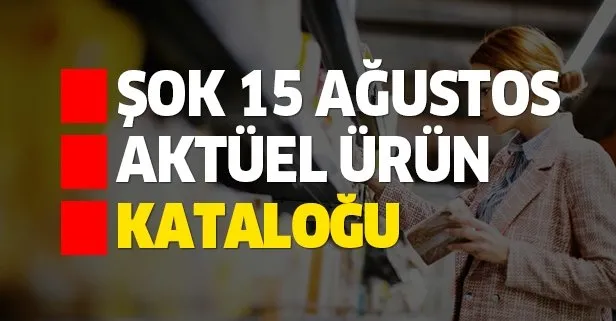 ŞOK 15 AĞUSTOS
AKTÜEL ÜRÜN
KATALOĞU